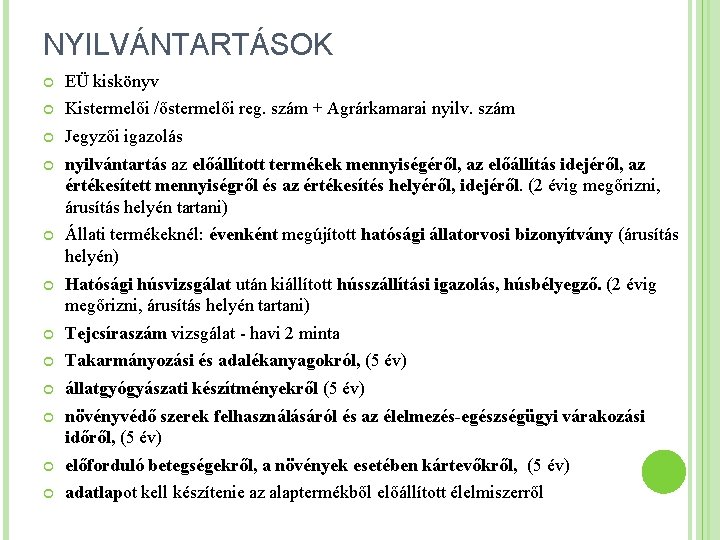 NYILVÁNTARTÁSOK

EÜ kiskönyv

Kistermelői /őstermelői reg. szám + Agrárkamarai nyilv. szám

Jegyzői igazolás

nyilvántartás az előállított termékek mennyiségéről, az előállítás idejéről, az értékesített mennyiségről és az értékesítés helyéről, idejéről. (2 évig megőrizni, árusítás helyén tartani)

Állati termékeknél: évenként megújított hatósági állatorvosi bizonyítvány (árusítás helyén)

Hatósági húsvizsgálat után kiállított hússzállítási igazolás, húsbélyegző. (2 évig megőrizni, árusítás helyén tartani)

Tejcsíraszám vizsgálat - havi 2 minta

Takarmányozási és adalékanyagokról, (5 év)

állatgyógyászati készítményekről (5 év)

növényvédő szerek felhasználásáról és az élelmezés-egészségügyi várakozási időről, (5 év)

előforduló betegségekről, a növények esetében kártevőkről, (5 év)

adatlapot kell készítenie az alaptermékből előállított élelmiszerről